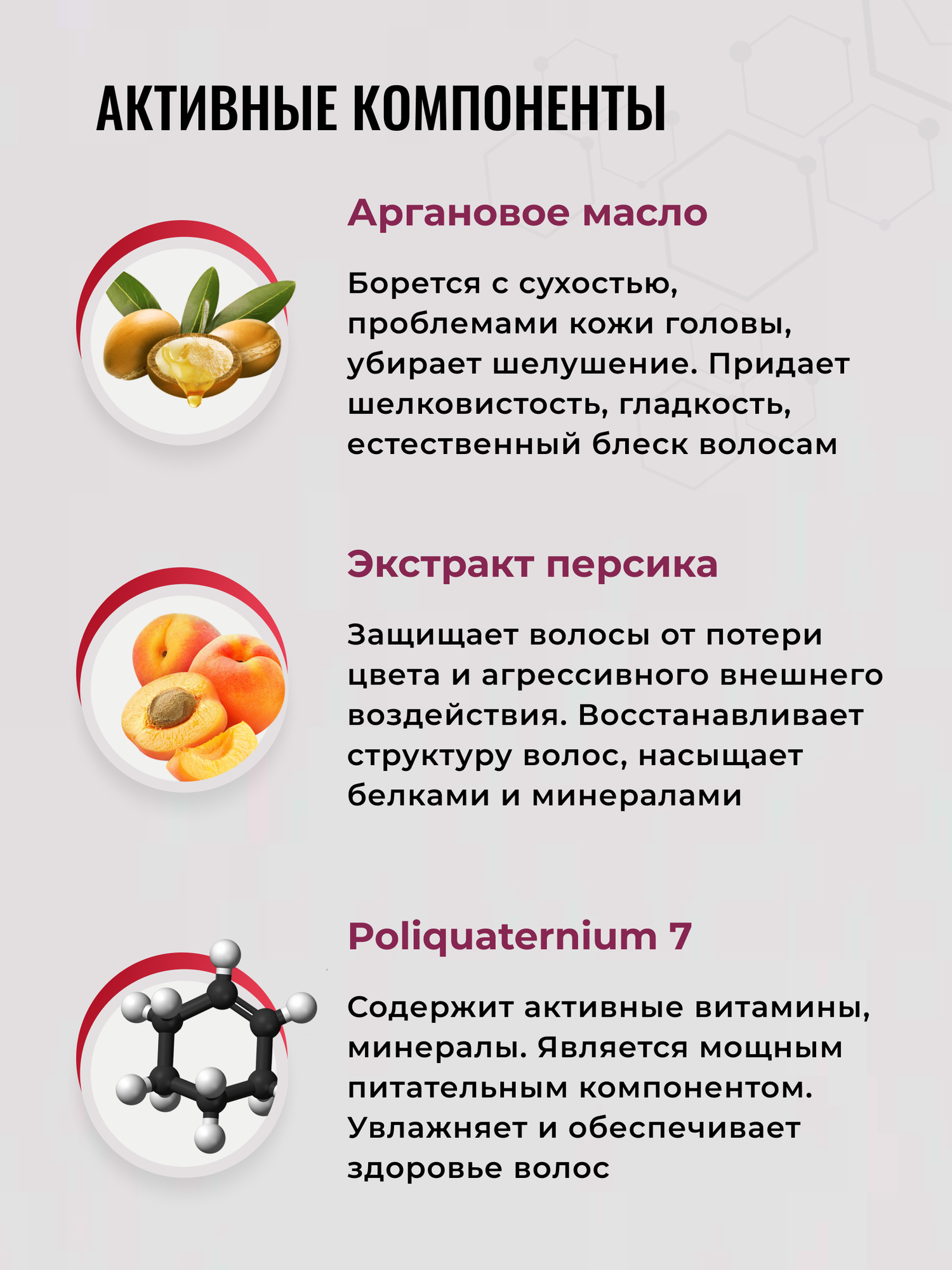 АКТИВНЫЕ КОМПОНЕНТЫ

Аргановое масло

Борется с сухостью, проблемами кожи головы, убирает шелушение. Придает шелковистость, гладкость, естественный блеск волосам

Экстракт персика

Защищает волосы от потери цвета и агрессивного внешнего воздействия. Восстанавливает структуру волос, насыщает белками и минералами

Poliquaternium 7

Содержит активные витамины, минералы. Является мощным питательным компонентом. Увлажняет и обеспечивает здоровье волос